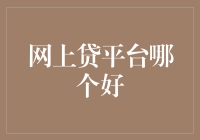 网上贷平台哪个好